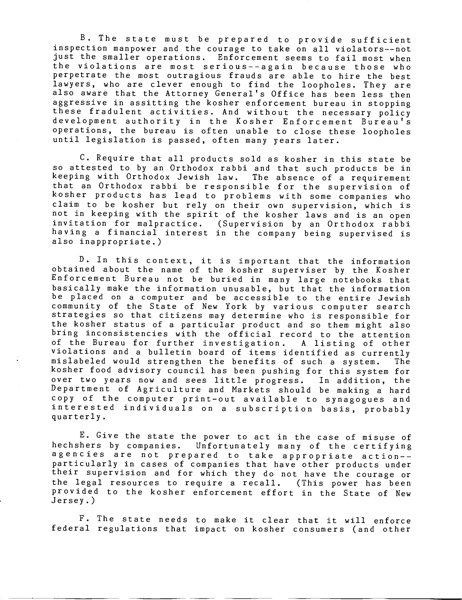 B. The state must be prepared to provide sufficient inspection manpower and the courage to take on all violators--not just the smaller operations. Enforcement seems to fail most when the violations are most serious--again because those who perpetrate the most outragious frauds are able to hire the best lawyers, who are clever enough to find the loopholes. They are also aware that the Attorney General's Office has been less then aggressive in assitting the kosher enforcement bureau in stopping these fradulent activities. And without the necessary policy development authority in the Kosher Enforcement Bureau's operations, the bureau is often unable to close these loopholes until legislation is passed, often many years later.

C. Require that all products sold as kosher in this state be so attested to by an Orthodox rabbi and that such products be in keeping with Orthodox Jewish law. The absence of a requirement that an Orthodox rabbi be responsible for the supervision of kosher products has lead to problems with some companies who claim to be kosher but rely on their own supervision, which is not in keeping with the spirit of the kosher laws and is an open invitation for malpractice. (Supervision by an Orthodox rabbi having a financial interest in the company being supervised is also inappropriate.)

D. In this context, it is important that the information obtained about the name of the kosher superviser by the Kosher Enforcement Bureau not be buried in many large notebooks that basically make the information unusable, but that the information be placed on a computer and be accessible to the entire Jewish community of the State of New York by various computer search strategies so that citizens may determine who is responsible for the kosher status of a particular product and so them might also bring inconsistencies with the official record to the attention of the Bureau for further investigation. A listing of other violations and a bulletin board of items identified as currently mislabeled would strengthen the benefits of such a system. The kosher food advisory council has been pushing for this system for over two years now and sees little progress. In addition, the Department of Agriculture and Markets should be making a hard copy of the computer print-out available to synagogues and interested individuals on a subscription basis, probably quarterly.

E. Give the state the power to act in the case of misuse of hechshers by companies. Unfortunately many of the certifying agencies are not prepared to take appropriate action--particularly in cases of companies that have other products under their supervision and for which they do not have the courage or the legal resources to require a recall. (This power has been provided to the kosher enforcement effort in the State of New Jersey.)

F. The state needs to make it clear that it will enforce federal regulations that impact on kosher consumers (and other